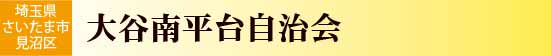 埼玉県
さいたま市
見沼区

大谷南平台自治会